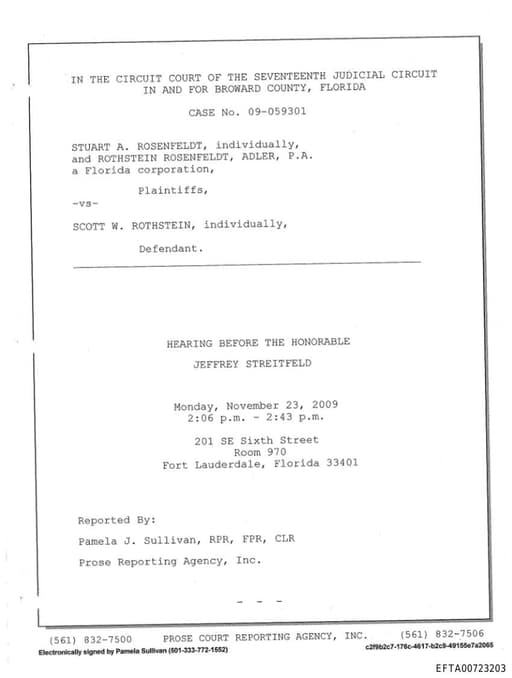 IN THE CIRCUIT COURT OF THE SEVENTEENTH JUDICIAL CIRCUIT
IN AND FOR BROWARD COUNTY, FLORIDA

CASE No. 09-059301

STUART A. ROSENFELDT, individually,
and ROTHSTEIN ROSENFELDT, ADLER, P.A.
a Florida corporation,

Plaintiffs,

-vs-

SCOTT W. ROTHSTEIN, individually,

Defendant.

HEARING BEFORE THE HONORABLE
JEFFREY STREITFELD

Monday, November 23, 2009
2:06 p.m. - 2:43 p.m.

201 SE Sixth Street
Room 970
Fort Lauderdale, Florida 33401

Reported By:

Pamela J. Sullivan, RPR, FPR, CLR

Prose Reporting Agency, Inc.

- - -

(561) 832-7500 PROSE COURT REPORTING AGENCY, INC. (561) 832-7506

Electronically signed by Pamela Sullivan (501-333-772-1552)

c2f9b2c7-176c-4617-b2c9-49156e7a2065

EFTA00723203